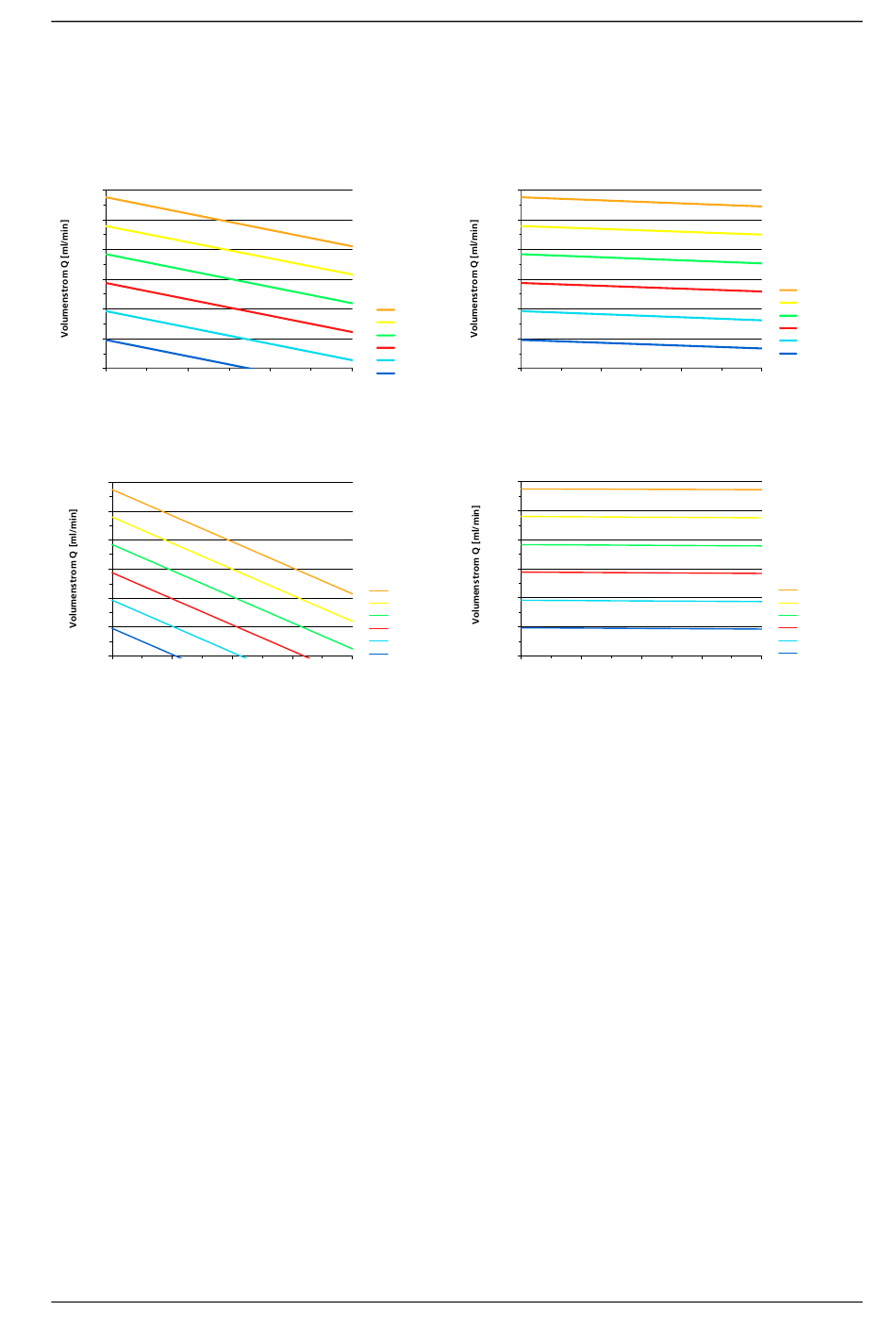 Volumenstrom Q [ml/min]

Volumenstrom Q [ml/min]

Volumenstrom Q [ml/min]

Volumenstrom Q [ml/min]